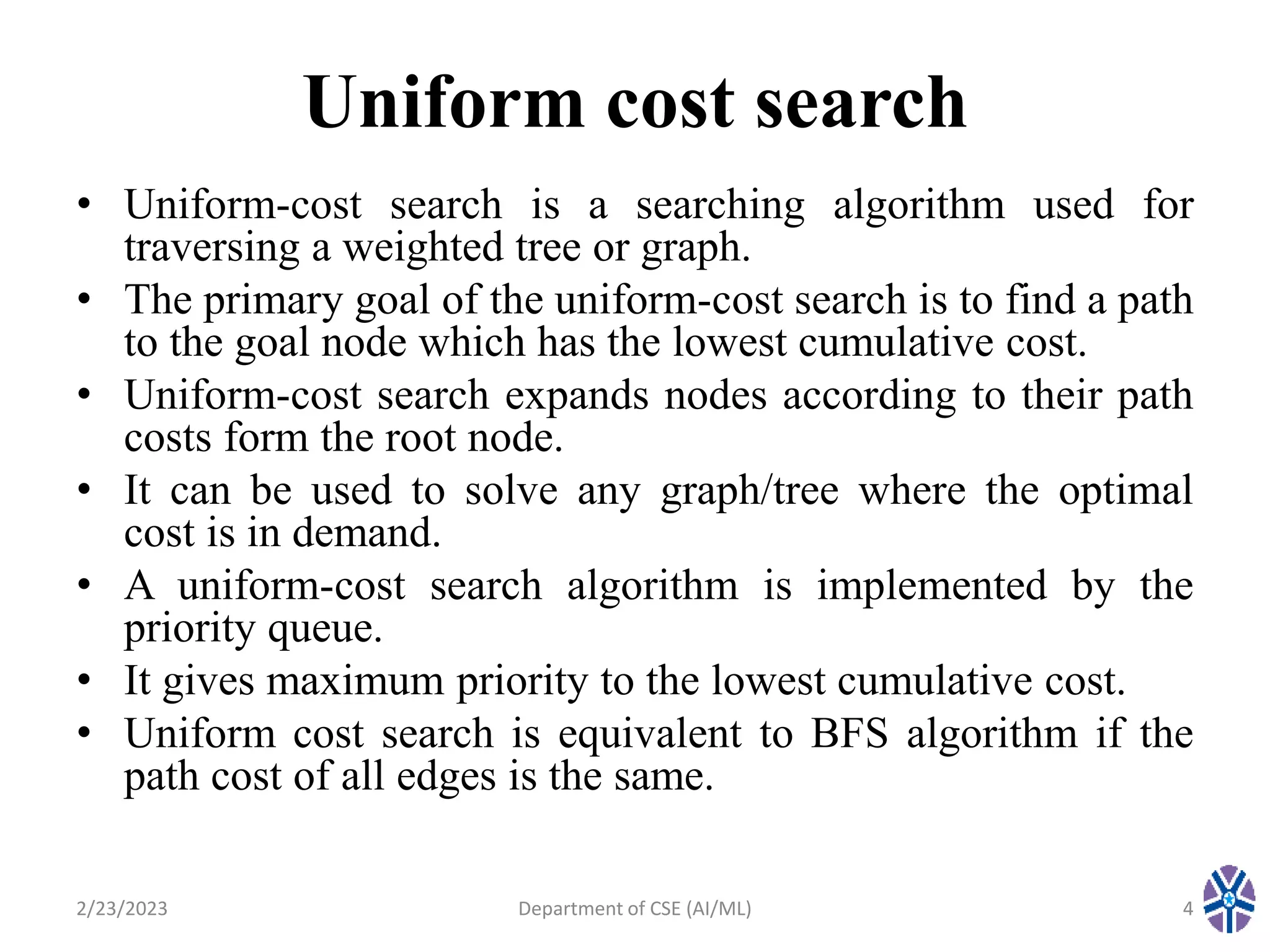 Uniform cost search

• Uniform-cost search is a searching algorithm used for traversing a weighted tree or graph.
• The primary goal of the uniform-cost search is to find a path to the goal node which has the lowest cumulative cost.
• Uniform-cost search expands nodes according to their path costs form the root node.
• It can be used to solve any graph/tree where the optimal cost is in demand.
• A uniform-cost search algorithm is implemented by the priority queue.
• It gives maximum priority to the lowest cumulative cost.
• Uniform cost search is equivalent to BFS algorithm if the path cost of all edges is the same.

2/23/2023
Department of CSE (AI/ML)
4